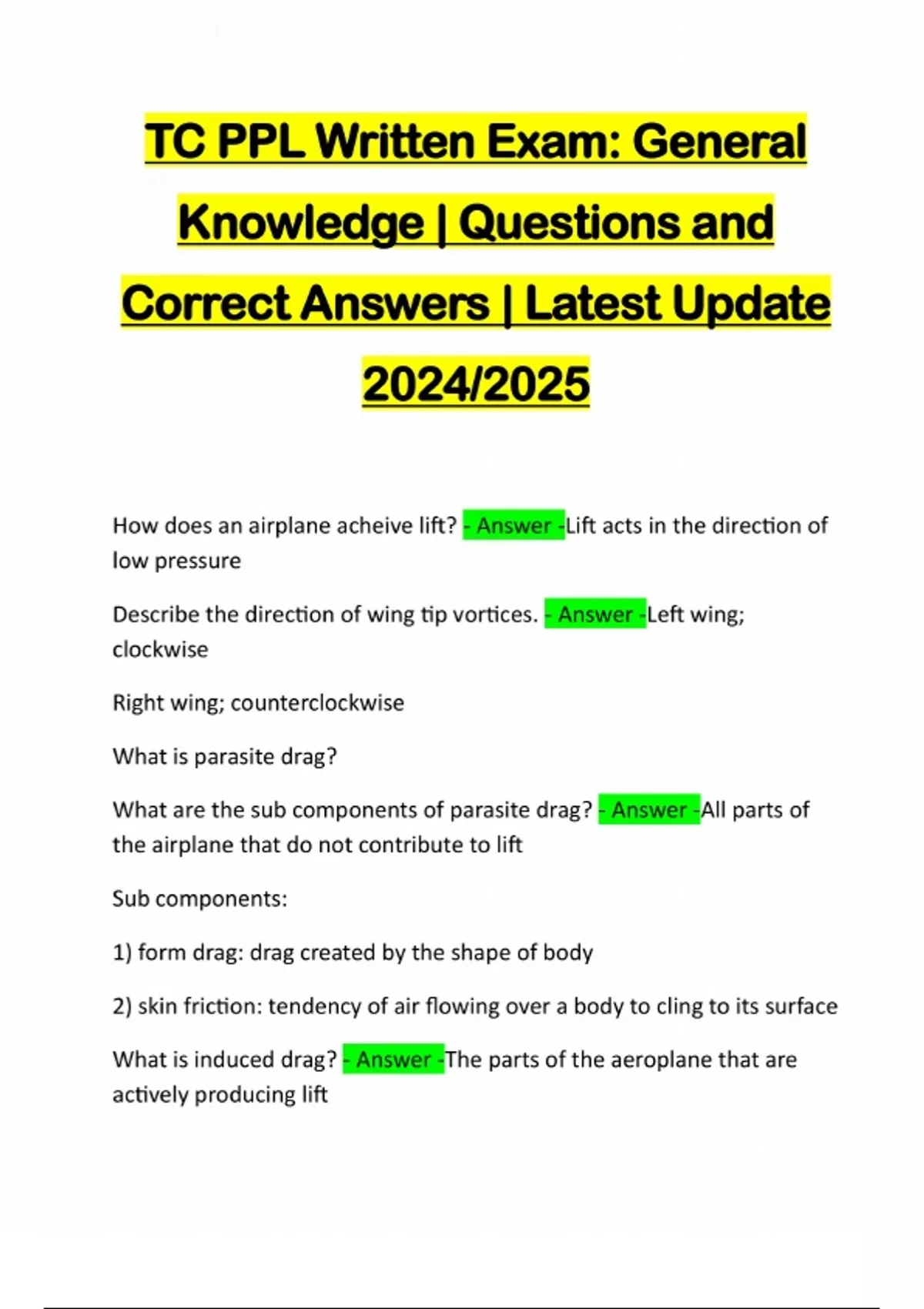 TC PPL Written Exam: General Knowledge | Questions and Correct Answers | Latest Update 2024/2025

How does an airplane acheive lift? - Answer -Lift acts in the direction of low pressure

Describe the direction of wing tip vortices. - Answer -Left wing; clockwise

Right wing; counterclockwise

What is parasite drag?

What are the sub components of parasite drag? - Answer -All parts of the airplane that do not contribute to lift

Sub components:

1) form drag: drag created by the shape of body

2) skin friction: tendency of air flowing over a body to cling to its surface

What is induced drag? - Answer -The parts of the aeroplane that are actively producing lift